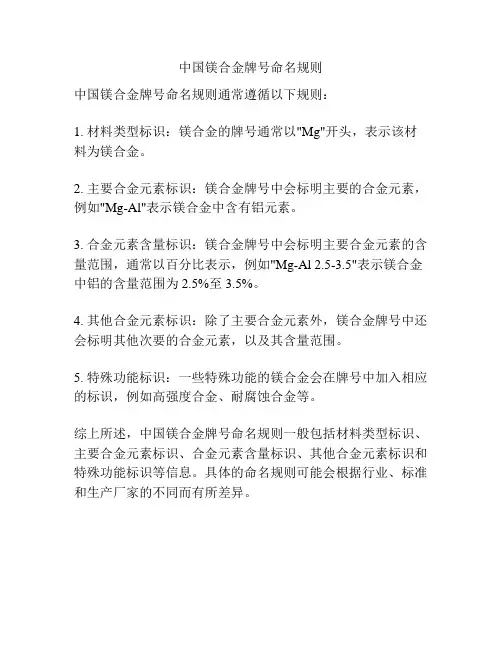 中国镁合金牌号命名规则

中国镁合金牌号命名规则通常遵循以下规则：

1. 材料类型标识：镁合金的牌号通常以"Mg"开头，表示该材料为镁合金。

2. 主要合金元素标识：镁合金牌号中会标明主要的合金元素，例如"Mg-Al"表示镁合金中含有铝元素。

3. 合金元素含量标识：镁合金牌号中会标明主要合金元素的含量范围，通常以百分比表示，例如"Mg-Al 2.5-3.5"表示镁合金中铝的含量范围为 2.5%至 3.5%。

4. 其他合金元素标识：除了主要合金元素外，镁合金牌号中还会标明其他次要的合金元素，以及其含量范围。

5. 特殊功能标识：一些特殊功能的镁合金会在牌号中加入相应的标识，例如高强度合金、耐腐蚀合金等。

综上所述，中国镁合金牌号命名规则一般包括材料类型标识、主要合金元素标识、合金元素含量标识、其他合金元素标识和特殊功能标识等信息。具体的命名规则可能会根据行业、标准和生产厂家的不同而有所差异。